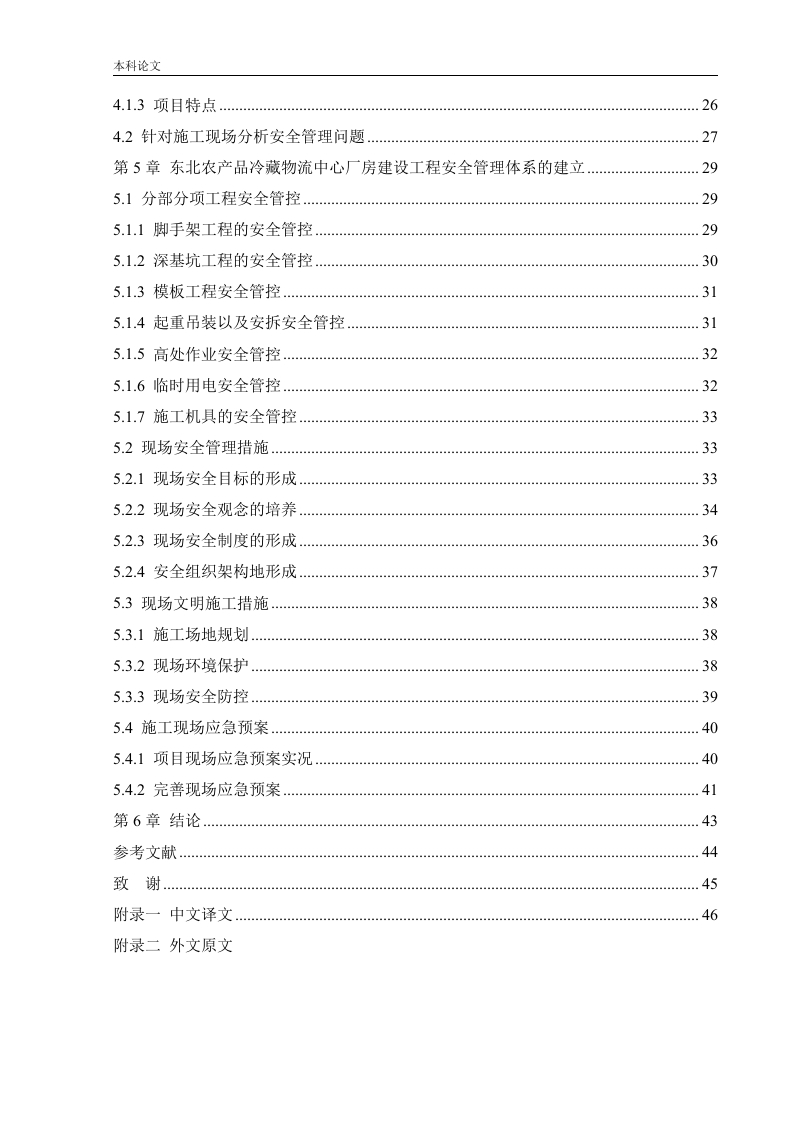 本科论文

4.1.3 项目特点 ........ 26
4.2 针对施工现场分析安全管理问题 ........ 27
第 5 章 东北农产品冷藏物流中心厂房建设工程安全管理体系的建立 ........ 29
5.1 分部分项工程安全管控 ........ 29
5.1.1 脚手架工程的安全管控 ........ 29
5.1.2 深基坑工程的安全管控 ........ 30
5.1.3 模板工程安全管控 ........ 31
5.1.4 起重吊装以及安拆安全管控 ........ 31
5.1.5 高处作业安全管控 ........ 32
5.1.6 临时用电安全管控 ........ 32
5.1.7 施工机具的安全管控 ........ 33
5.2 现场安全管理措施 ........ 33
5.2.1 现场安全目标的形成 ........ 33
5.2.2 现场安全观念的培养 ........ 34
5.2.3 现场安全制度的形成 ........ 36
5.2.4 安全组织架构地形成 ........ 37
5.3 现场文明施工措施 ........ 38
5.3.1 施工场地规划 ........ 38
5.3.2 现场环境保护 ........ 38
5.3.3 现场安全防控 ........ 39
5.4 施工现场应急预案 ........ 40
5.4.1 项目现场应急预案实况 ........ 40
5.4.2 完善现场应急预案 ........ 41
第 6 章 结论 ........ 43
参考文献 ........ 44
致 谢 ........ 45
附录一 中文译文 ........ 46
附录二 外文原文